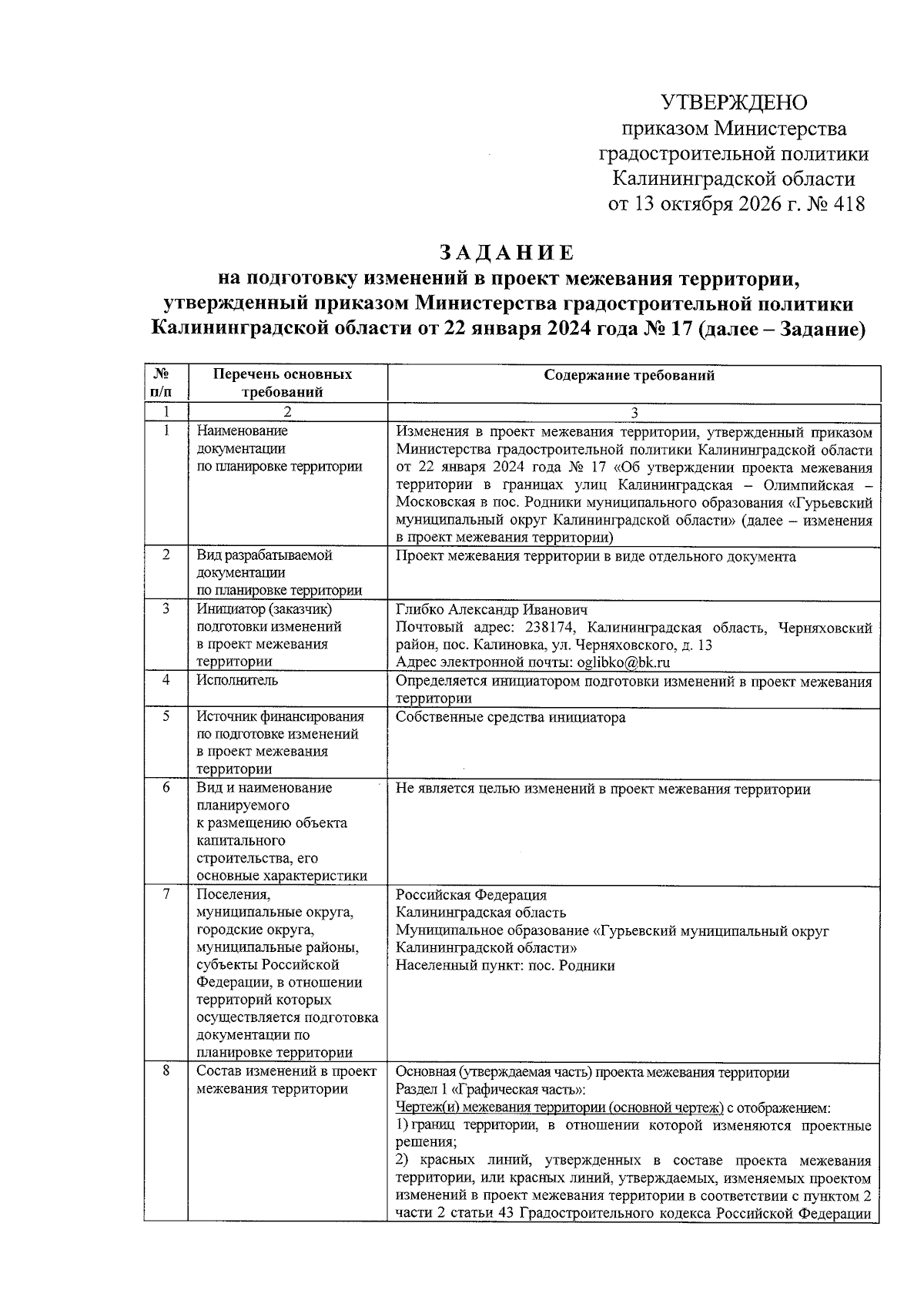 УТВЕРЖДЕНО
приказом Министерства
градостроительной политики
Калининградской области
от 13 октября 2026 г. № 418

ЗАДАНИЕ
на подготовку изменений в проект межевания территории, утвержденный приказом Министерства градостроительной политики Калининградской области от 22 января 2024 года № 17 (далее – Задание)

| № п/п | Перечень основных требований | Содержание требований |
|---|---|---|
| 1 | 2 | 3 |
| 1 | Наименование документации по планировке территории | Изменения в проект межевания территории, утвержденный приказом Министерства градостроительной политики Калининградской области от 22 января 2024 года № 17 «Об утверждении проекта межевания территории в границах улиц Калининградская – Олимпийская – Московская в пос. Родники муниципального образования «Гурьевский муниципальный округ Калининградской области» (далее – изменения в проект межевания территории) |
| 2 | Вид разрабатываемой документации по планировке территории | Проект межевания территории в виде отдельного документа |
| 3 | Инициатор (заказчик) подготовки изменений в проект межевания территории | Глибко Александр Иванович Почтовый адрес: 238174, Калининградская область, Черняховский район, пос. Калиновка, ул. Черняховского, д. 13 Адрес электронной почты: oglibko@bk.ru |
| 4 | Исполнитель | Определяется инициатором подготовки изменений в проект межевания территории |
| 5 | Источник финансирования по подготовке изменений в проект межевания территории | Собственные средства инициатора |
| 6 | Вид и наименование планируемого к размещению объекта капитального строительства, его основные характеристики | Не является целью изменений в проект межевания территории |
| 7 | Поселения, муниципальные округа, городские округа, муниципальные районы, субъекты Российской Федерации, в отношении территорий которых осуществляется подготовка документации по планировке территории | Российская Федерация Калининградская область Муниципальное образование «Гурьевский муниципальный округ Калининградской области» Населенный пункт: пос. Родники |
| 8 | Состав изменений в проект межевания территории | Основная (утверждаемая часть) проекта межевания территории Раздел 1 «Графическая часть»: Чертеж(и) межевания территории (основной чертеж) с отображением: 1) границ территории, в отношении которой изменяются проектные решения; 2) красных линий, утвержденных в составе проекта межевания территории, или красных линий, утверждаемых, изменяемых проектом изменений в проект межевания территории в соответствии с пунктом 2 части 2 статьи 43 Градостроительного кодекса Российской Федерации |